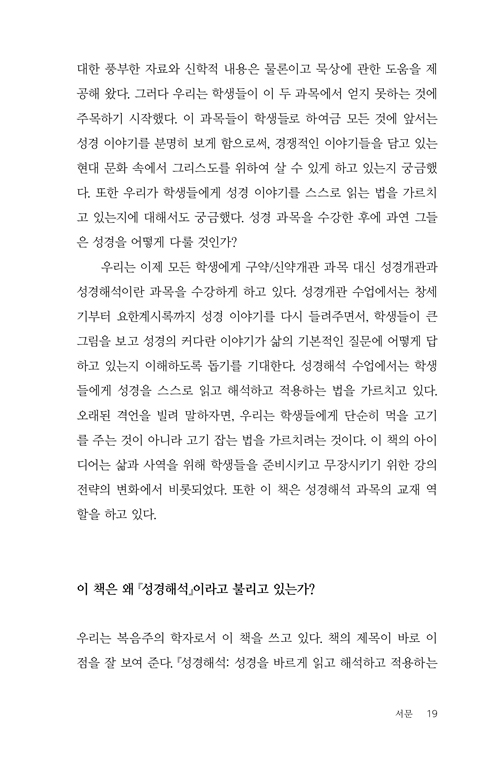 대한 풍부한 자료와 신학적 내용은 물론이고 묵상에 관한 도움을 제공해 왔다. 그러다 우리는 학생들이 이 두 과목에서 얻지 못하는 것에 주목하기 시작했다. 이 과목들이 학생들로 하여금 모든 것에 앞서는 성경 이야기를 분명히 보게 함으로써, 경쟁적인 이야기들을 담고 있는 현대 문화 속에서 그리스도를 위하여 살 수 있게 하고 있는지 궁금했다. 또한 우리가 학생들에게 성경 이야기를 스스로 읽는 법을 가르치고 있는지에 대해서도 궁금했다. 성경 과목을 수강한 후에 과연 그들은 성경을 어떻게 다룰 것인가?

우리는 이제 모든 학생에게 구약/신약개관 과목 대신 성경개관과 성경해석이란 과목을 수강하게 하고 있다. 성경개관 수업에서는 창세기부터 요한계시록까지 성경 이야기를 다시 들려주면서, 학생들이 큰 그림을 보고 성경의 커다란 이야기가 삶의 기본적인 질문에 어떻게 답하고 있는지 이해하도록 돕기를 기대한다. 성경해석 수업에서는 학생들에게 성경을 스스로 읽고 해석하고 적용하는 법을 가르치고 있다. 오래된 격언을 빌려 말하자면, 우리는 학생들에게 단순히 먹을 고기를 주는 것이 아니라 고기 잡는 법을 가르치려는 것이다. 이 책의 아이디어는 삶과 사역을 위해 학생들을 준비시키고 무장시키기 위한 강의 전략의 변화에서 비롯되었다. 또한 이 책은 성경해석 과목의 교재 역할을 하고 있다.

이 책은 왜 『성경해석』이라고 불리고 있는가?

우리는 복음주의 학자로서 이 책을 쓰고 있다. 책의 제목이 바로 이 점을 잘 보여 준다. 『성경해석: 성경을 바르게 읽고 해석하고 적용하는

서문 19